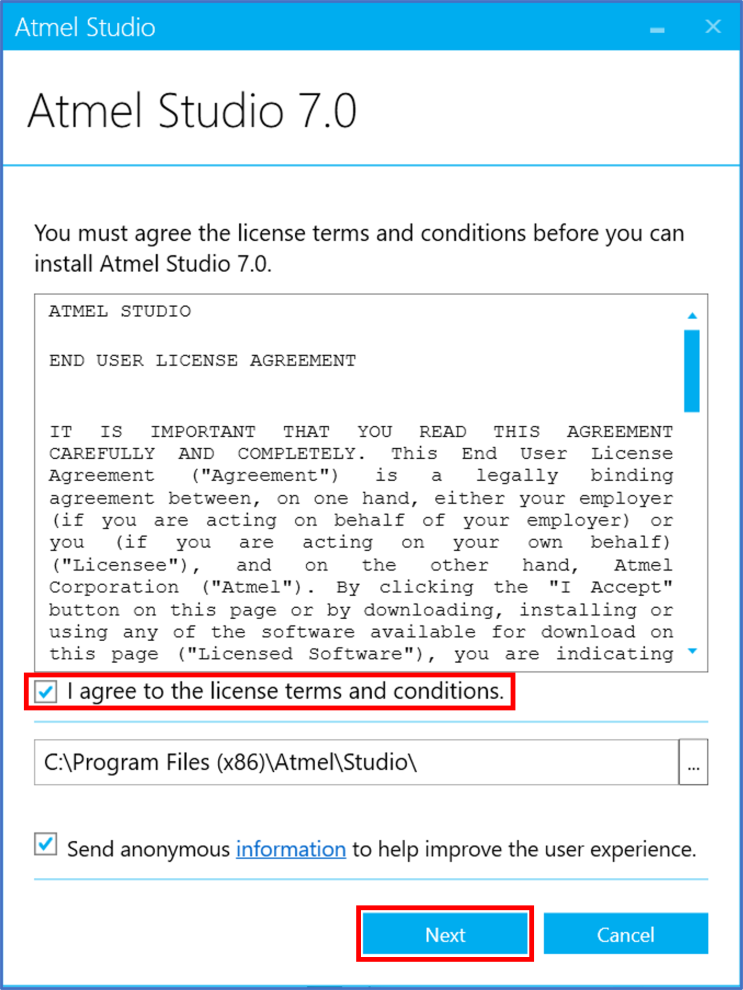 Atmel Studio

Atmel Studio 7.0

You must agree the license terms and conditions before you can install Atmel Studio 7.0.

ATMEL STUDIO

END USER LICENSE AGREEMENT

IT IS IMPORTANT THAT YOU READ THIS AGREEMENT CAREFULLY AND COMPLETELY. This End User License Agreement ("Agreement") is a legally binding agreement between, on one hand, either your employer (if you are acting on behalf of your employer) or you (if you are acting on your own behalf) ("Licensee"), and on the other hand, Atmel Corporation ("Atmel"). By clicking the "I Accept" button on this page or by downloading, installing or using any of the software available for download on this page ("Licensed Software"), you are indicating

I agree to the license terms and conditions.

C:\Program Files (x86)\Atmel\Studio\

...

Send anonymous information to help improve the user experience.

Next

Cancel